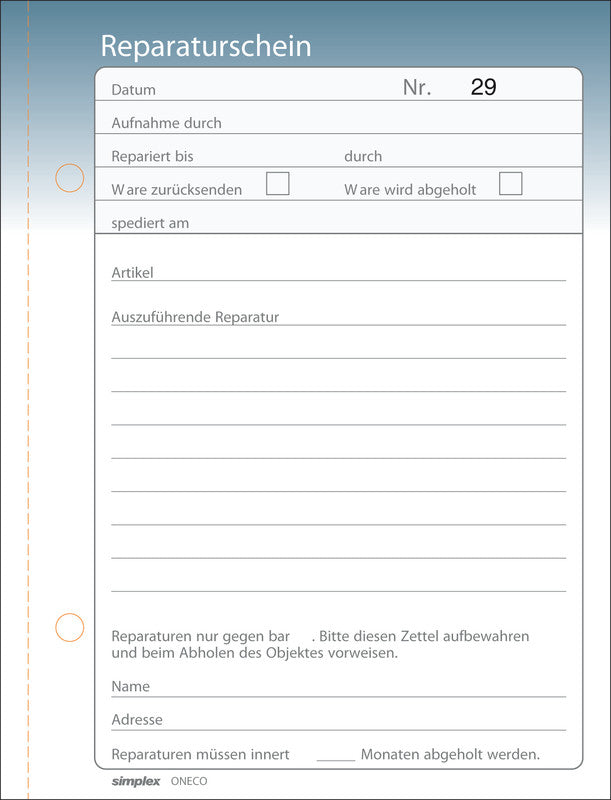 Reparaturschein

Datum Nr. 29

Aufnahme durch

Repariert bis durch

Ware zurücksenden ☐ Ware wird abgeholt ☐

spediert am

Artikel

Auszuführende Reparatur

Reparaturen nur gegen bar . Bitte diesen Zettel aufbewahren und beim Abholen des Objektes vorweisen.

Name

Adresse

Reparaturen müssen innert ____ Monaten abgeholt werden.

simplex ONECO